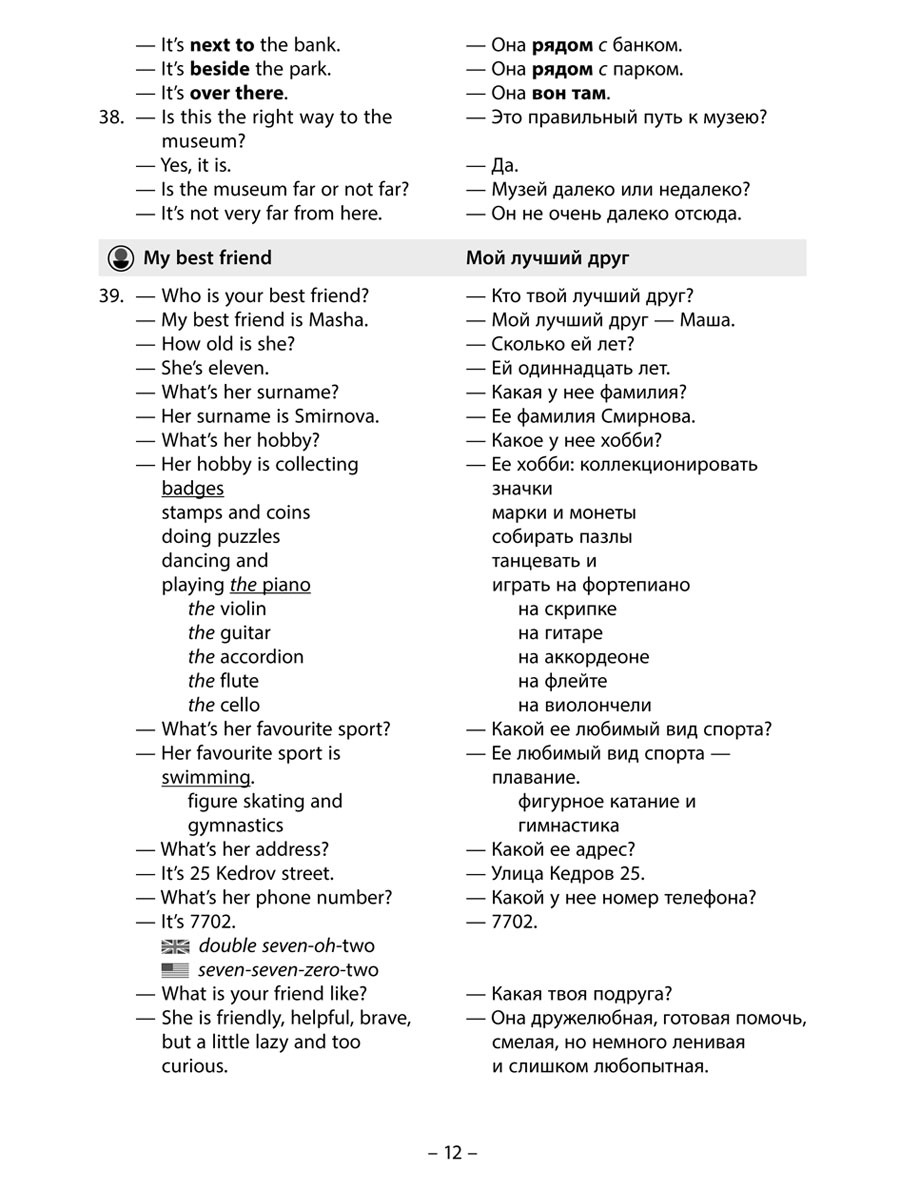 — It's next to the bank.
— It's beside the park.
— It's over there.
38. — Is this the right way to the museum?
— Yes, it is.
— Is the museum far or not far?
— It's not very far from here.

— Она рядом с банком.
— Она рядом с парком.
— Она вон там.
— Это правильный путь к музею?
— Да.
— Музей далеко или недалеко?
— Он не очень далеко отсюда.

My best friend

Мой лучший друг

39. — Who is your best friend?
— My best friend is Masha.
— How old is she?
— She's eleven.
— What's her surname?
— Her surname is Smirnova.
— What's her hobby?
— Her hobby is collecting
badges
stamps and coins
doing puzzles
dancing and
playing the piano
the violin
the guitar
the accordion
the flute
the cello
— What's her favourite sport?
— Her favourite sport is swimming.
figure skating and
gymnastics
— What's her address?
— It's 25 Kedrov street.
— What's her phone number?
— It's 7702.
double seven-oh-two
seven-seven-zero-two
— What is your friend like?
— She is friendly, helpful, brave, but a little lazy and too curious.

— Кто твой лучший друг?
— Мой лучший друг — Маша.
— Сколько ей лет?
— Ей одиннадцать лет.
— Какая у нее фамилия?
— Ее фамилия Смирнова.
— Какое у нее хобби?
— Ее хобби: коллекционировать
значки
марки и монеты
собирать пазлы
танцевать и
играть на фортепиано
на скрипке
на гитаре
на аккордеоне
на флейте
на виолончели
— Какой ее любимый вид спорта?
— Ее любимый вид спорта — плавание.
фигурное катание и
гимнастика
— Какой ее адрес?
— Улица Кедров 25.
— Какой у нее номер телефона?
— 7702.
— Какая твоя подруга?
— Она дружелюбная, готовая помочь, смелая, но немного ленивая и слишком любопытная.

– 12 –